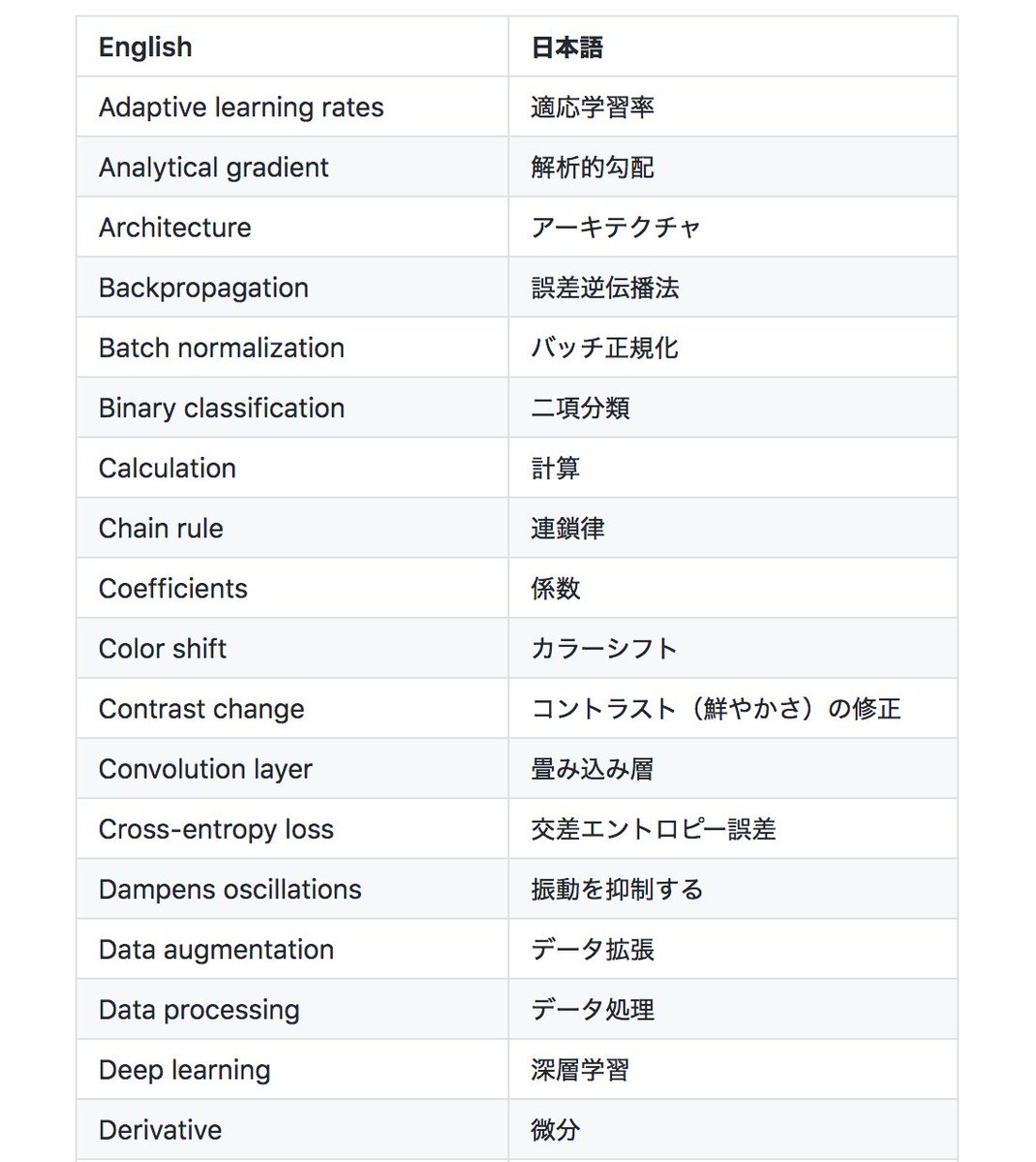 | English | 日本語 |
|---|---|
| Adaptive learning rates | 適応学習率 |
| Analytical gradient | 解析的勾配 |
| Architecture | アーキテクチャ |
| Backpropagation | 誤差逆伝播法 |
| Batch normalization | バッチ正規化 |
| Binary classification | 二項分類 |
| Calculation | 計算 |
| Chain rule | 連鎖律 |
| Coefficients | 係数 |
| Color shift | カラーシフト |
| Contrast change | コントラスト（鮮やかさ）の修正 |
| Convolution layer | 畳み込み層 |
| Cross-entropy loss | 交差エントロピー誤差 |
| Dampens oscillations | 振動を抑制する |
| Data augmentation | データ拡張 |
| Data processing | データ処理 |
| Deep learning | 深層学習 |
| Derivative | 微分 |